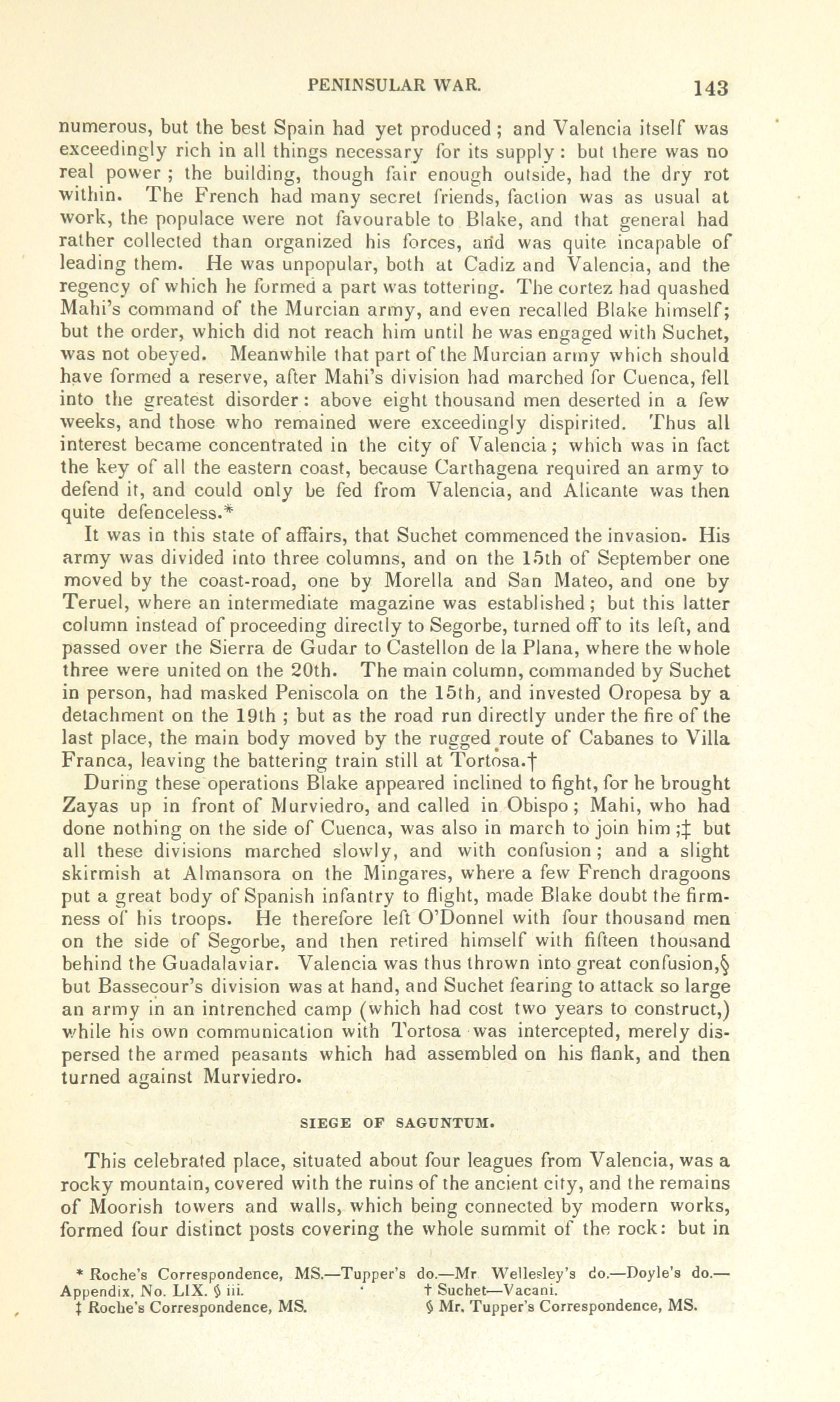 PENINSULAR WAR. 143

numerous, but the best Spain had yet produced; and Valencia itself was exceedingly rich in all things necessary for its supply: but there was no real power; the building, though fair enough outside, had the dry rot within. The French had many secret friends, faction was as usual at work, the populace were not favourable to Blake, and that general had rather collected than organized his forces, and was quite incapable of leading them. He was unpopular, both at Cadiz and Valencia, and the regency of which he formed a part was tottering. The cortez had quashed Mahi's command of the Murcian army, and even recalled Blake himself; but the order, which did not reach him until he was engaged with Suchet, was not obeyed. Meanwhile that part of the Murcian army which should have formed a reserve, after Mahi's division had marched for Cuenca, fell into the greatest disorder: above eight thousand men deserted in a few weeks, and those who remained were exceedingly dispirited. Thus all interest became concentrated in the city of Valencia; which was in fact the key of all the eastern coast, because Carthagena required an army to defend it, and could only be fed from Valencia, and Alicante was then quite defenceless.*

It was in this state of affairs, that Suchet commenced the invasion. His army was divided into three columns, and on the 15th of September one moved by the coast-road, one by Morella and San Mateo, and one by Teruel, where an intermediate magazine was established; but this latter column instead of proceeding directly to Segorbe, turned off to its left, and passed over the Sierra de Gudar to Castellon de la Plana, where the whole three were united on the 20th. The main column, commanded by Suchet in person, had masked Peniscola on the 15th, and invested Oropesa by a detachment on the 19th; but as the road run directly under the fire of the last place, the main body moved by the rugged route of Cabanes to Villa Franca, leaving the battering train still at Tortosa.†

During these operations Blake appeared inclined to fight, for he brought Zayas up in front of Murviedro, and called in Obispo; Mahi, who had done nothing on the side of Cuenca, was also in march to join him;‡ but all these divisions marched slowly, and with confusion; and a slight skirmish at Almansora on the Mingares, where a few French dragoons put a great body of Spanish infantry to flight, made Blake doubt the firmness of his troops. He therefore left O'Donnel with four thousand men on the side of Segorbe, and then retired himself with fifteen thousand behind the Guadalaviar. Valencia was thus thrown into great confusion,§ but Bassecour's division was at hand, and Suchet fearing to attack so large an army in an intrenched camp (which had cost two years to construct,) while his own communication with Tortosa was intercepted, merely dispersed the armed peasants which had assembled on his flank, and then turned against Murviedro.

SIEGE OF SAGUNTUM.

This celebrated place, situated about four leagues from Valencia, was a rocky mountain, covered with the ruins of the ancient city, and the remains of Moorish towers and walls, which being connected by modern works, formed four distinct posts covering the whole summit of the rock: but in

* Roche's Correspondence, MS.—Tupper's do.—Mr Wellesley's do.—Doyle's do.—Appendix, No. LIX. § iii. † Suchet—Vacani.
‡ Roche's Correspondence, MS. § Mr. Tupper's Correspondence, MS.